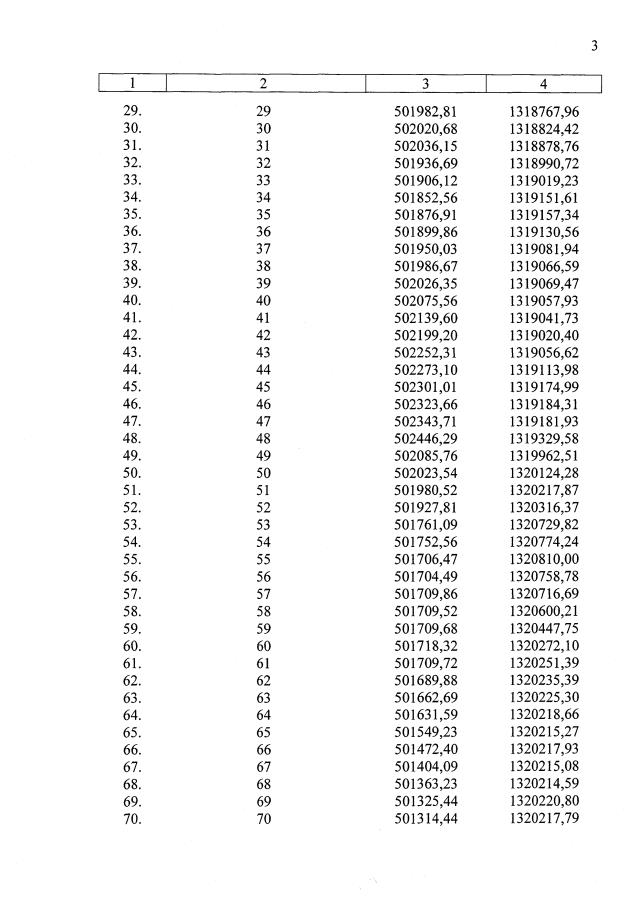 3

| 1 | 2 | 3 | 4 |
|---|---|---|---|
| 29. | 29 | 501982,81 | 1318767,96 |
| 30. | 30 | 502020,68 | 1318824,42 |
| 31. | 31 | 502036,15 | 1318878,76 |
| 32. | 32 | 501936,69 | 1318990,72 |
| 33. | 33 | 501906,12 | 1319019,23 |
| 34. | 34 | 501852,56 | 1319151,61 |
| 35. | 35 | 501876,91 | 1319157,34 |
| 36. | 36 | 501899,86 | 1319130,56 |
| 37. | 37 | 501950,03 | 1319081,94 |
| 38. | 38 | 501986,67 | 1319066,59 |
| 39. | 39 | 502026,35 | 1319069,47 |
| 40. | 40 | 502075,56 | 1319057,93 |
| 41. | 41 | 502139,60 | 1319041,73 |
| 42. | 42 | 502199,20 | 1319020,40 |
| 43. | 43 | 502252,31 | 1319056,62 |
| 44. | 44 | 502273,10 | 1319113,98 |
| 45. | 45 | 502301,01 | 1319174,99 |
| 46. | 46 | 502323,66 | 1319184,31 |
| 47. | 47 | 502343,71 | 1319181,93 |
| 48. | 48 | 502446,29 | 1319329,58 |
| 49. | 49 | 502085,76 | 1319962,51 |
| 50. | 50 | 502023,54 | 1320124,28 |
| 51. | 51 | 501980,52 | 1320217,87 |
| 52. | 52 | 501927,81 | 1320316,37 |
| 53. | 53 | 501761,09 | 1320729,82 |
| 54. | 54 | 501752,56 | 1320774,24 |
| 55. | 55 | 501706,47 | 1320810,00 |
| 56. | 56 | 501704,49 | 1320758,78 |
| 57. | 57 | 501709,86 | 1320716,69 |
| 58. | 58 | 501709,52 | 1320600,21 |
| 59. | 59 | 501709,68 | 1320447,75 |
| 60. | 60 | 501718,32 | 1320272,10 |
| 61. | 61 | 501709,72 | 1320251,39 |
| 62. | 62 | 501689,88 | 1320235,39 |
| 63. | 63 | 501662,69 | 1320225,30 |
| 64. | 64 | 501631,59 | 1320218,66 |
| 65. | 65 | 501549,23 | 1320215,27 |
| 66. | 66 | 501472,40 | 1320217,93 |
| 67. | 67 | 501404,09 | 1320215,08 |
| 68. | 68 | 501363,23 | 1320214,59 |
| 69. | 69 | 501325,44 | 1320220,80 |
| 70. | 70 | 501314,44 | 1320217,79 |